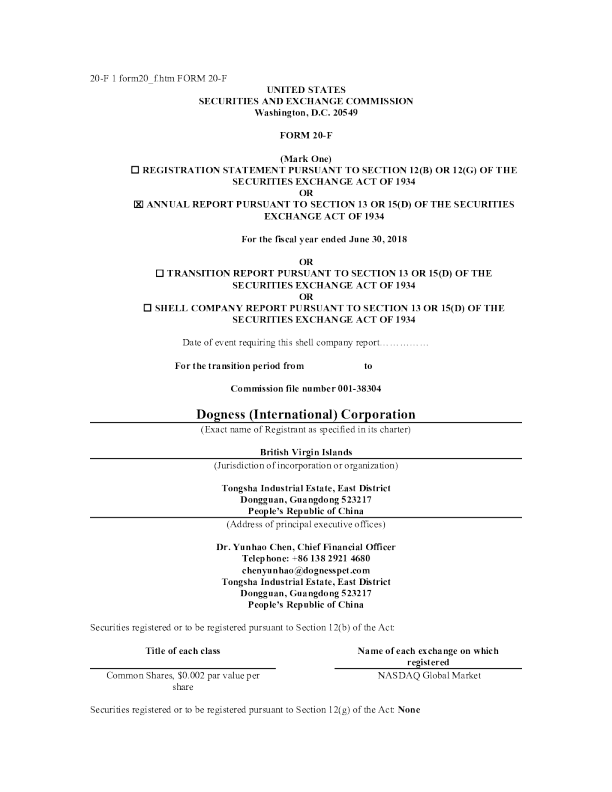 20-F 1 form20_f.htm FORM 20-F

UNITED STATES
SECURITIES AND EXCHANGE COMMISSION
Washington, D.C. 20549

FORM 20-F

(Mark One)
☐ REGISTRATION STATEMENT PURSUANT TO SECTION 12(B) OR 12(G) OF THE SECURITIES EXCHANGE ACT OF 1934
OR
☒ ANNUAL REPORT PURSUANT TO SECTION 13 OR 15(D) OF THE SECURITIES EXCHANGE ACT OF 1934

For the fiscal year ended June 30, 2018

OR
☐ TRANSITION REPORT PURSUANT TO SECTION 13 OR 15(D) OF THE SECURITIES EXCHANGE ACT OF 1934
OR
☐ SHELL COMPANY REPORT PURSUANT TO SECTION 13 OR 15(D) OF THE SECURITIES EXCHANGE ACT OF 1934

Date of event requiring this shell company report……………

For the transition period from to

Commission file number 001-38304

Dogness (International) Corporation
(Exact name of Registrant as specified in its charter)

British Virgin Islands
(Jurisdiction of incorporation or organization)

Tongsha Industrial Estate, East District
Dongguan, Guangdong 523217
People's Republic of China
(Address of principal executive offices)

Dr. Yunhao Chen, Chief Financial Officer
Telephone: +86 138 2921 4680
chenyunhao@dognesspet.com
Tongsha Industrial Estate, East District
Dongguan, Guangdong 523217
People's Republic of China

Securities registered or to be registered pursuant to Section 12(b) of the Act:

| Title of each class | Name of each exchange on which registered |
|---|---|
| Common Shares, $0.002 par value per share | NASDAQ Global Market |

Securities registered or to be registered pursuant to Section 12(g) of the Act: None